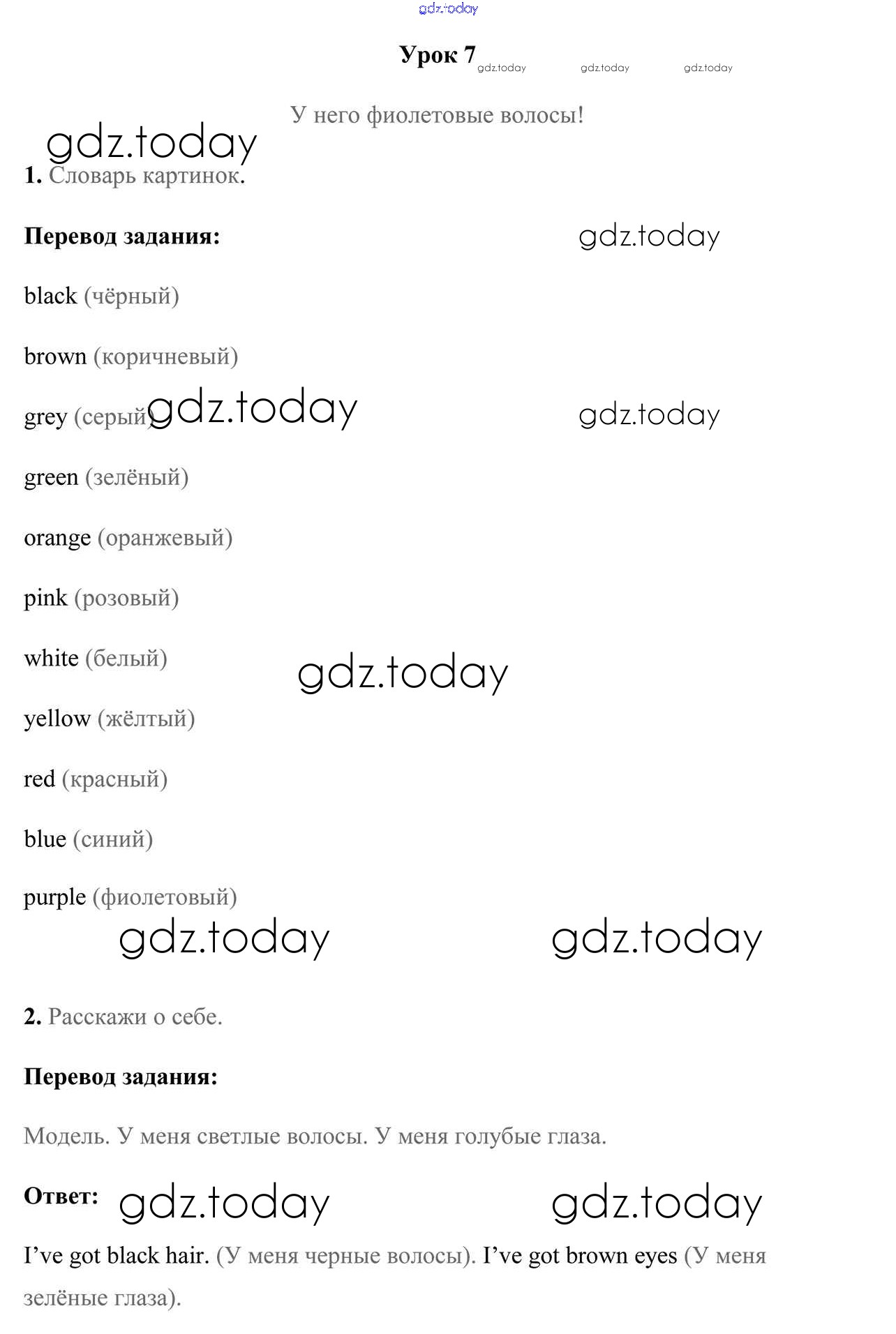 gdz.today

Урок 7 gdz.today gdz.today gdz.today

У него фиолетовые волосы!

gdz.today

1. Словарь картинок.

Перевод задания: gdz.today

black (чёрный)

brown (коричневый)

grey (серый) gdz.today gdz.today

green (зелёный)

orange (оранжевый)

pink (розовый)

white (белый) gdz.today

yellow (жёлтый)

red (красный)

blue (синий)

purple (фиолетовый)

gdz.today gdz.today

2. Расскажи о себе.

Перевод задания:

Модель. У меня светлые волосы. У меня голубые глаза.

Ответ: gdz.today gdz.today

I’ve got black hair. (У меня черные волосы). I’ve got brown eyes (У меня зелёные глаза).